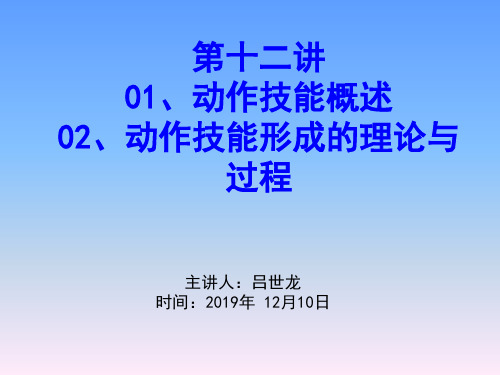 第十二讲
01、动作技能概述
02、动作技能形成的理论与过程

主讲人：吕世龙
时间：2019年 12月10日